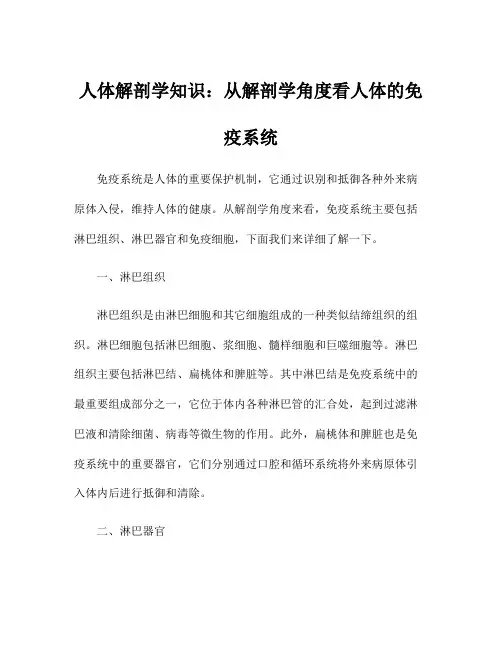 人体解剖学知识：从解剖学角度看人体的免疫系统

免疫系统是人体的重要保护机制，它通过识别和抵御各种外来病原体入侵，维持人体的健康。从解剖学角度来看，免疫系统主要包括淋巴组织、淋巴器官和免疫细胞，下面我们来详细了解一下。

一、淋巴组织

淋巴组织是由淋巴细胞和其它细胞组成的一种类似结缔组织的组织。淋巴细胞包括淋巴细胞、浆细胞、髓样细胞和巨噬细胞等。淋巴组织主要包括淋巴结、扁桃体和脾脏等。其中淋巴结是免疫系统中的最重要组成部分之一，它位于体内各种淋巴管的汇合处，起到过滤淋巴液和清除细菌、病毒等微生物的作用。此外，扁桃体和脾脏也是免疫系统中的重要器官，它们分别通过口腔和循环系统将外来病原体引入体内后进行抵御和清除。

二、淋巴器官